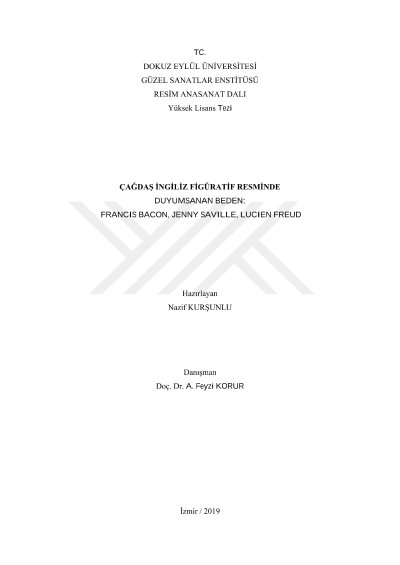 TC.
DOKUZ EYLÜL ÜNİVERSİTESİ
GÜZEL SANATLAR ENSTİTÜSÜ
RESİM ANASANAT DALI
Yüksek Lisans Tezi

ÇAĞDAŞ İNGİLİZ FİGÜRATİF RESMİNDE
DUYUMSANAN BEDEN:
FRANCIS BACON, JENNY SAVILLE, LUCIEN FREUD

Hazırlayan
Nazif KURŞUNLU

Danışman
Doç. Dr. A. Feyzi KORUR

İzmir / 2019